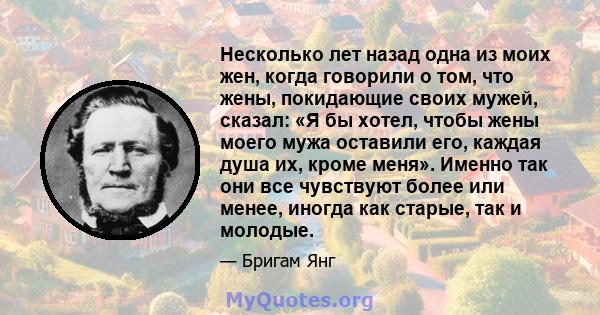 Несколько лет назад одна из моих жен, когда говорили о том, что жены, покидающие своих мужей, сказал: «Я бы хотел, чтобы жены моего мужа оставили его, каждая душа их, кроме меня». Именно так они все чувствуют более или менее, иногда как старые, так и молодые.

— Бригам Янг

MyQuotes.org